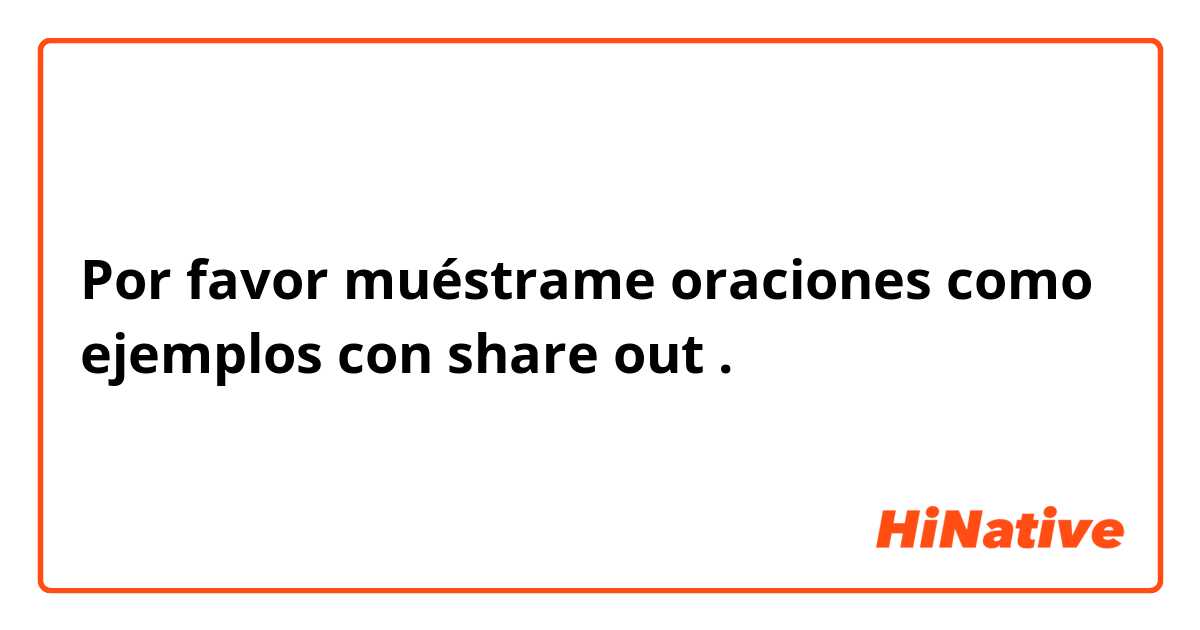 Por favor muéstrame oraciones como ejemplos con share out .

HiNative